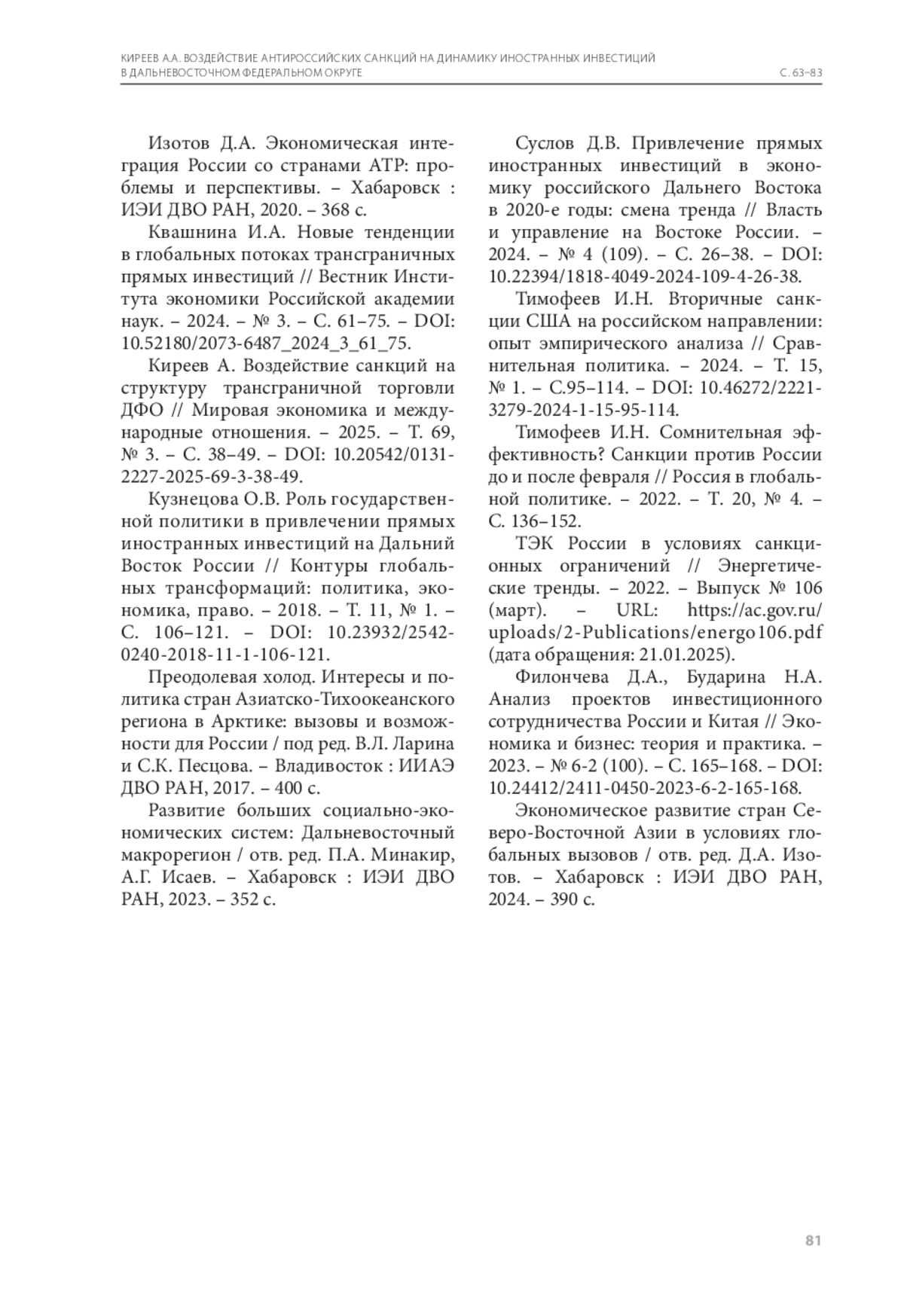 КИРЕЕВ А.А. ВОЗДЕЙСТВИЕ АНТИРОССИЙСКИХ САНКЦИЙ НА ДИНАМИКУ ИНОСТРАННЫХ ИНВЕСТИЦИЙ В ДАЛЬНЕВОСТОЧНОМ ФЕДЕРАЛЬНОМ ОКРУГЕ С. 63–83

Изотов Д.А. Экономическая интеграция России со странами АТР: проблемы и перспективы. – Хабаровск : ИЭИ ДВО РАН, 2020. – 368 с.

Квашнина И.А. Новые тенденции в глобальных потоках трансграничных прямых инвестиций // Вестник Института экономики Российской академии наук. – 2024. – № 3. – С. 61–75. – DOI: 10.52180/2073-6487_2024_3_61_75.

Киреев А. Воздействие санкций на структуру трансграничной торговли ДФО // Мировая экономика и международные отношения. – 2025. – Т. 69, № 3. – С. 38–49. – DOI: 10.20542/0131-2227-2025-69-3-38-49.

Кузнецова О.В. Роль государственной политики в привлечении прямых иностранных инвестиций на Дальний Восток России // Контуры глобальных трансформаций: политика, экономика, право. – 2018. – Т. 11, № 1. – С. 106–121. – DOI: 10.23932/2542-0240-2018-11-1-106-121.

Преодолевая холод. Интересы и политика стран Азиатско-Тихоокеанского региона в Арктике: вызовы и возможности для России / под ред. В.Л. Ларина и С.К. Песцова. – Владивосток : ИИАЭ ДВО РАН, 2017. – 400 с.

Развитие больших социально-экономических систем: Дальневосточный макрорегион / отв. ред. П.А. Минакир, А.Г. Исаев. – Хабаровск : ИЭИ ДВО РАН, 2023. – 352 с.

Суслов Д.В. Привлечение прямых иностранных инвестиций в экономику российского Дальнего Востока в 2020-е годы: смена тренда // Власть и управление на Востоке России. – 2024. – № 4 (109). – С. 26–38. – DOI: 10.22394/1818-4049-2024-109-4-26-38.

Тимофеев И.Н. Вторичные санкции США на российском направлении: опыт эмпирического анализа // Сравнительная политика. – 2024. – Т. 15, № 1. – С.95–114. – DOI: 10.46272/2221-3279-2024-1-15-95-114.

Тимофеев И.Н. Сомнительная эффективность? Санкции против России до и после февраля // Россия в глобальной политике. – 2022. – Т. 20, № 4. – С. 136–152.

ТЭК России в условиях санкционных ограничений // Энергетические тренды. – 2022. – Выпуск № 106 (март). – URL: https://ac.gov.ru/uploads/2-Publications/energo106.pdf (дата обращения: 21.01.2025).

Филончева Д.А., Бударина Н.А. Анализ проектов инвестиционного сотрудничества России и Китая // Экономика и бизнес: теория и практика. – 2023. – № 6-2 (100). – С. 165–168. – DOI: 10.24412/2411-0450-2023-6-2-165-168.

Экономическое развитие стран Северо-Восточной Азии в условиях глобальных вызовов / отв. ред. Д.А. Изотов. – Хабаровск : ИЭИ ДВО РАН, 2024. – 390 с.

81